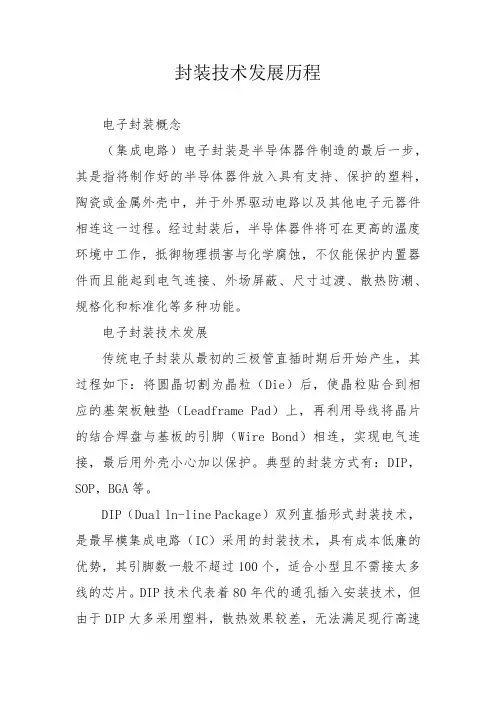 封装技术发展历程

电子封装概念

（集成电路）电子封装是半导体器件制造的最后一步，其是指将制作好的半导体器件放入具有支持、保护的塑料，陶瓷或金属外壳中，并于外界驱动电路以及其他电子元器件相连这一过程。经过封装后，半导体器件将可在更高的温度环境中工作，抵御物理损害与化学腐蚀，不仅能保护内置器件而且能起到电气连接、外场屏蔽、尺寸过渡、散热防潮、规格化和标准化等多种功能。

电子封装技术发展

传统电子封装从最初的三极管直插时期后开始产生，其过程如下：将圆晶切割为晶粒（Die）后，使晶粒贴合到相应的基架板触垫（Leadframe Pad）上，再利用导线将晶片的结合焊盘与基板的引脚（Wire Bond）相连，实现电气连接，最后用外壳小心加以保护。典型的封装方式有：DIP，SOP，BGA等。

DIP（Dual ln-line Package）双列直插形式封装技术，是最早模集成电路（IC）采用的封装技术，具有成本低廉的优势，其引脚数一般不超过100个，适合小型且不需接太多线的芯片。DIP技术代表着80年代的通孔插入安装技术，但由于DIP大多采用塑料，散热效果较差，无法满足现行高速